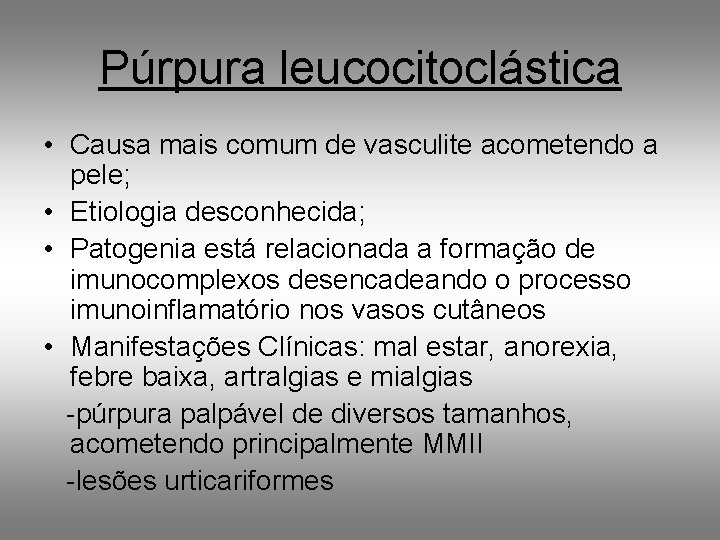 Púrpura leucocitoclástica

• Causa mais comum de vasculite acometendo a pele;
• Etiologia desconhecida;
• Patogenia está relacionada a formação de imunocomplexos desencadeando o processo imunoinflamatório nos vasos cutâneos
• Manifestações Clínicas: mal estar, anorexia, febre baixa, artralgias e mialgias
-púrpura palpável de diversos tamanhos, acometendo principalmente MMII
-lesões urticariformes